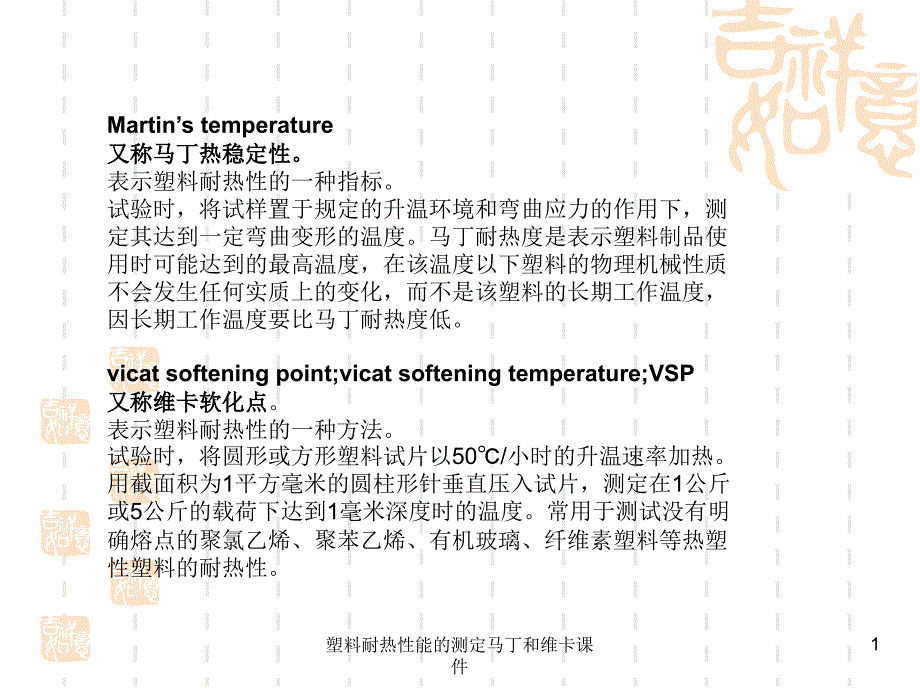 Martin's temperature
又称马丁热稳定性。
表示塑料耐热性的一种指标。
试验时，将试样置于规定的升温环境和弯曲应力的作用下，测定其达到一定弯曲变形的温度。马丁耐热度是表示塑料制品使用时可能达到的最高温度，在该温度以下塑料的物理机械性质不会发生任何实质上的变化，而不是该塑料的长期工作温度，因长期工作温度要比马丁耐热度低。

vicat softening point;vicat softening temperature;VSP
又称维卡软化点。
表示塑料耐热性的一种方法。
试验时，将圆形或方形塑料试片以50℃/小时的升温速率加热。用截面积为1平方毫米的圆柱形针垂直压入试片，测定在1公斤或5公斤的载荷下达到1毫米深度时的温度。常用于测试没有明确熔点的聚氯乙烯、聚苯乙烯、有机玻璃、纤维素塑料等热塑性塑料的耐热性。

塑料耐热性能的测定马丁和维卡课件

1